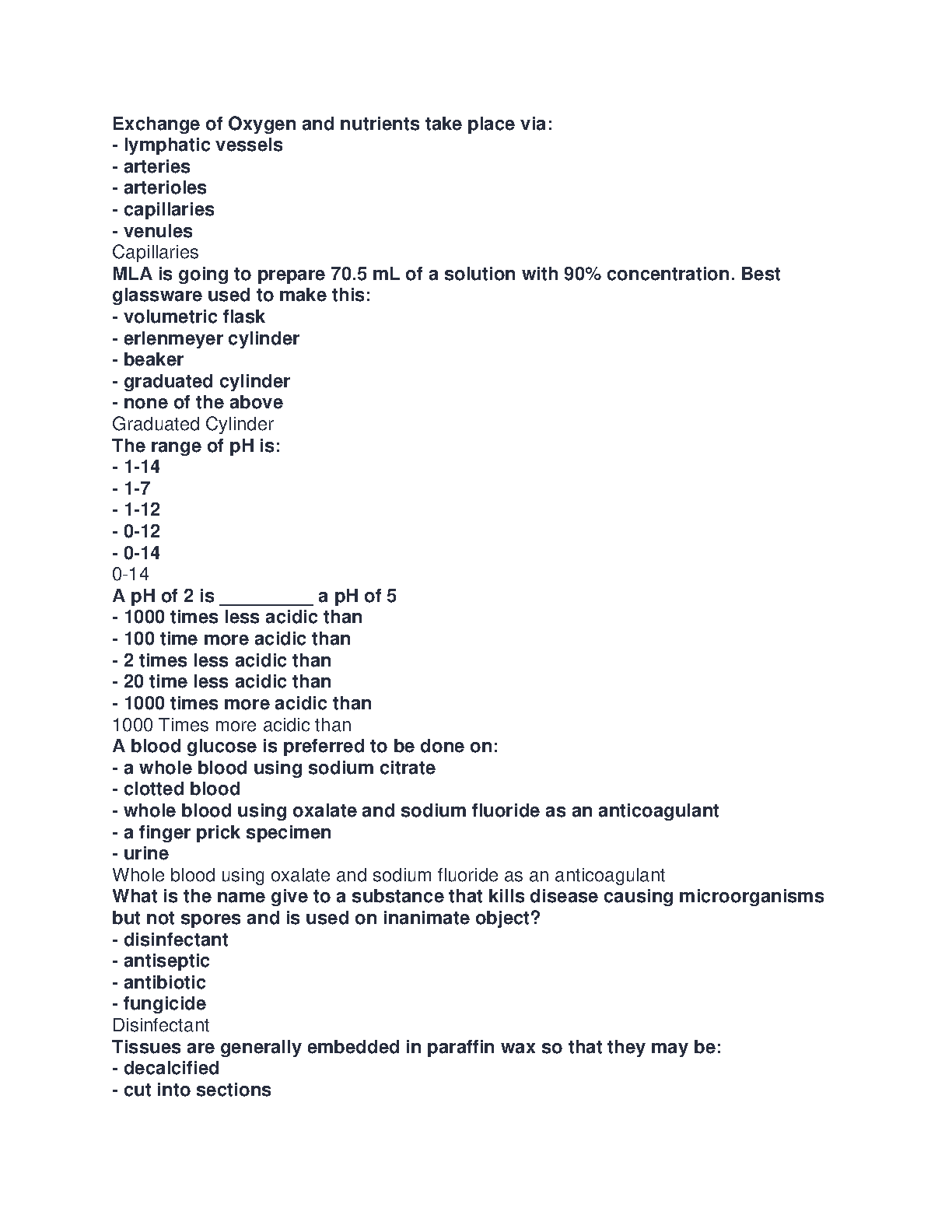 Exchange of Oxygen and nutrients take place via:
- lymphatic vessels
- arteries
- arterioles
- capillaries
- venules
Capillaries
MLA is going to prepare 70.5 mL of a solution with 90% concentration. Best glassware used to make this:
- volumetric flask
- erlenmeyer cylinder
- beaker
- graduated cylinder
- none of the above
Graduated Cylinder
The range of pH is:
- 1-14
- 1-7
- 1-12
- 0-12
- 0-14
0-14
A pH of 2 is _________ a pH of 5
- 1000 times less acidic than
- 100 time more acidic than
- 2 times less acidic than
- 20 time less acidic than
- 1000 times more acidic than
1000 Times more acidic than
A blood glucose is preferred to be done on:
- a whole blood using sodium citrate
- clotted blood
- whole blood using oxalate and sodium fluoride as an anticoagulant
- a finger prick specimen
- urine
Whole blood using oxalate and sodium fluoride as an anticoagulant
What is the name give to a substance that kills disease causing microorganisms but not spores and is used on inanimate object?
- disinfectant
- antiseptic
- antibiotic
- fungicide
Disinfectant
Tissues are generally embedded in paraffin wax so that they may be:
- decalcified
- cut into sections